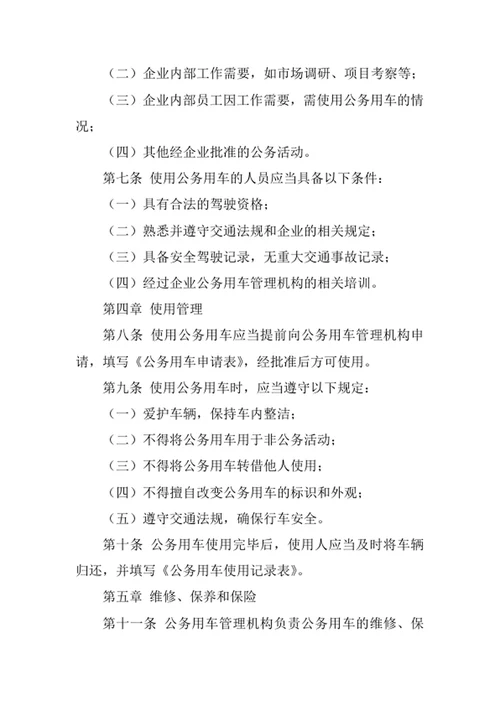 （二）企业内部工作需要，如市场调研、项目考察等；

（三）企业内部员工因工作需要，需使用公务用车的情况；

（四）其他经企业批准的公务活动。

第七条 使用公务用车的人员应当具备以下条件：

（一）具有合法的驾驶资格；

（二）熟悉并遵守交通法规和企业的相关规定；

（三）具备安全驾驶记录，无重大交通事故记录；

（四）经过企业公务用车管理机构的相关培训。

第四章 使用管理

第八条 使用公务用车应当提前向公务用车管理机构申请，填写《公务用车申请表》，经批准后方可使用。

第九条 使用公务用车时，应当遵守以下规定：

（一）爱护车辆，保持车内整洁；

（二）不得将公务用车用于非公务活动；

（三）不得将公务用车转借他人使用；

（四）不得擅自改变公务用车的标识和外观；

（五）遵守交通法规，确保行车安全。

第十条 公务用车使用完毕后，使用人应当及时将车辆归还，并填写《公务用车使用记录表》。

第五章 维修、保养和保险

第十一条 公务用车管理机构负责公务用车的维修、保